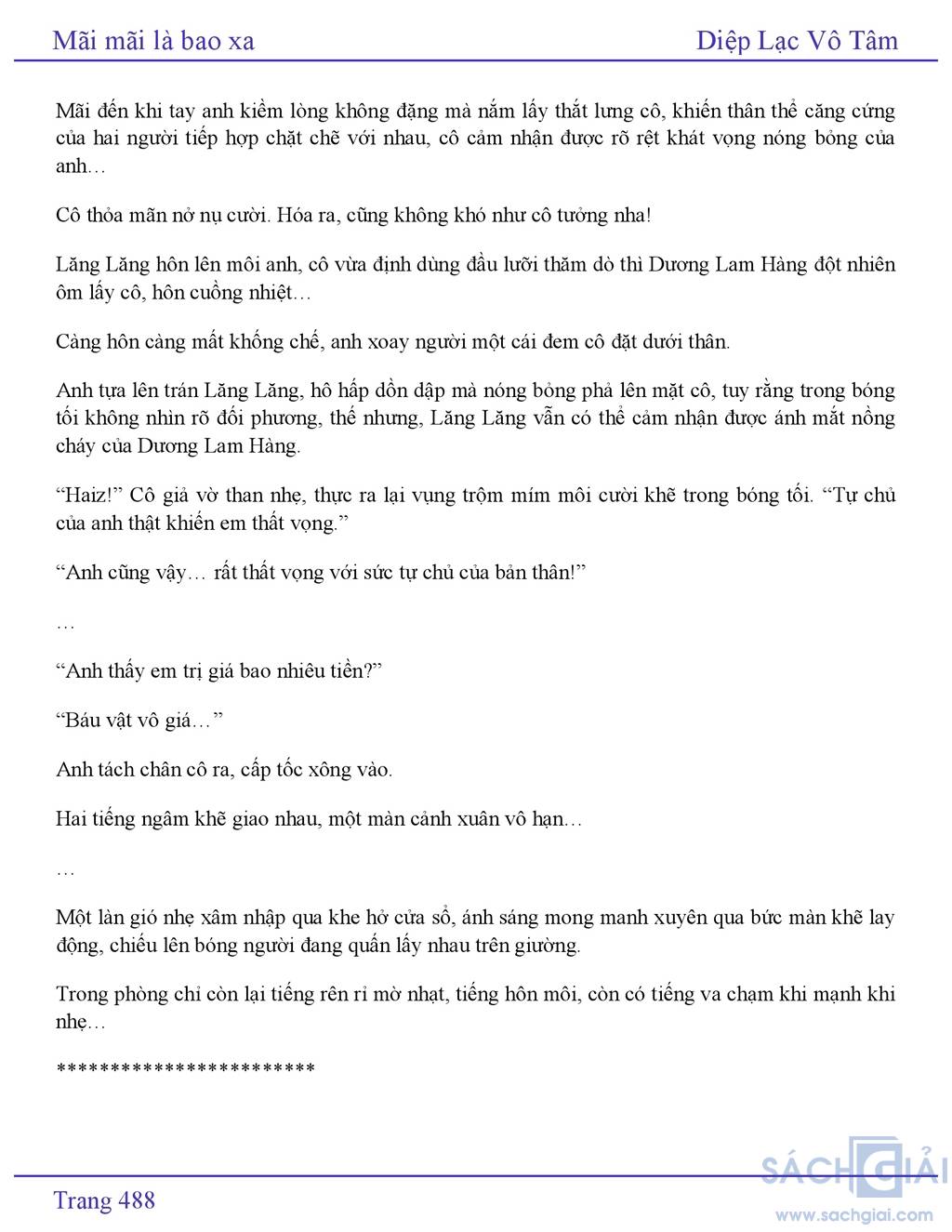 Mãi mãi là bao xa Diệp Lạc Vô Tâm

Mãi đến khi tay anh kiềm lòng không đặng mà nắm lấy thắt lưng cô, khiến thân thể căng cứng của hai người tiếp hợp chặt chẽ với nhau, cô cảm nhận được rõ rệt khát vọng nóng bỏng của anh…

Cô thỏa mãn nở nụ cười. Hóa ra, cũng không khó như cô tưởng nha!

Lăng Lăng hôn lên môi anh, cô vừa định dùng đầu lưỡi thăm dò thì Dương Lam Hàng đột nhiên ôm lấy cô, hôn cuồng nhiệt…

Càng hôn càng mất khống chế, anh xoay người một cái đem cô đặt dưới thân.

Anh tựa lên trán Lăng Lăng, hô hấp dồn dập mà nóng bỏng phả lên mặt cô, tuy rằng trong bóng tối không nhìn rõ đối phương, thế nhưng, Lăng Lăng vẫn có thể cảm nhận được ánh mắt nồng cháy của Dương Lam Hàng.

“Haiz!” Cô giả vờ than nhẹ, thực ra lại vụng trộm mím môi cười khẽ trong bóng tối. “Tự chủ của anh thật khiến em thất vọng.”

“Anh cũng vậy… rất thất vọng với sức tự chủ của bản thân!”

…

“Anh thấy em trị giá bao nhiêu tiền?”

“Báu vật vô giá…”

Anh tách chân cô ra, cấp tốc xông vào.

Hai tiếng ngâm khẽ giao nhau, một màn cảnh xuân vô hạn…

…

Một làn gió nhẹ xâm nhập qua khe hở cửa sổ, ánh sáng mong manh xuyên qua bức màn khẽ lay động, chiếu lên bóng người đang quấn lấy nhau trên giường.

Trong phòng chỉ còn lại tiếng rên rỉ mờ nhạt, tiếng hôn môi, còn có tiếng va chạm khi mạnh khi nhẹ…

************************

Trang 488

SÁCH GIẢI
www.sachgiai.com